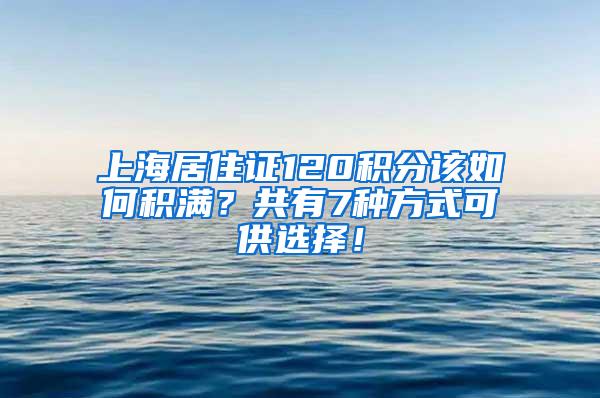 上海居住证120积分该如何积满？共有7种方式可供选择！